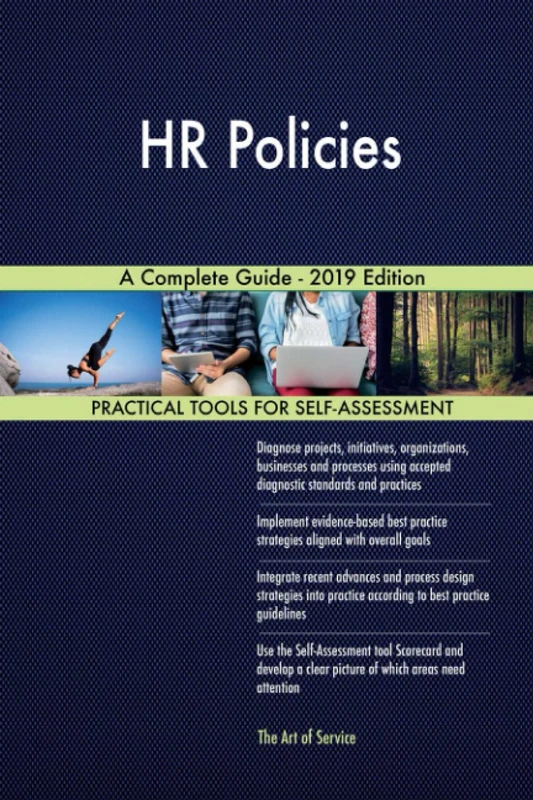 HR Policies

A Complete Guide - 2019 Edition

PRACTICAL TOOLS FOR SELF-ASSESSMENT

Diagnose projects, initiatives, organizations, businesses and processes using accepted diagnostic standards and practices

Implement evidence-based best practice strategies aligned with overall goals

Integrate recent advances and process design strategies into practice according to best practice guidelines

Use the Self-Assessment tool Scorecard and develop a clear picture of which areas need attention

The Art of Service